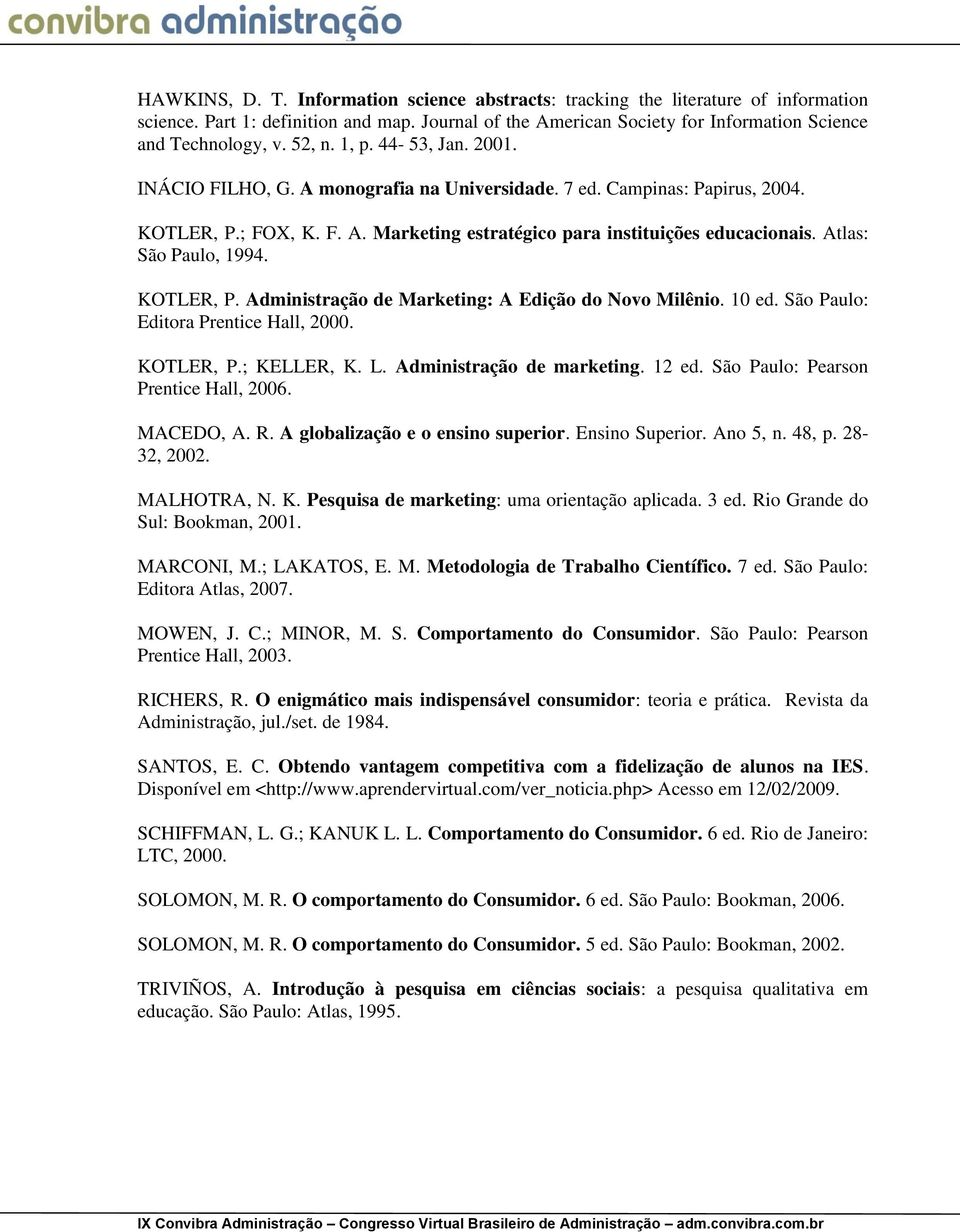 convibra administração

HAWKINS, D. T. Information science abstracts: tracking the literature of information science. Part 1: definition and map. Journal of the American Society for Information Science and Technology, v. 52, n. 1, p. 44- 53, Jan. 2001.

INÁCIO FILHO, G. A monografia na Universidade. 7 ed. Campinas: Papirus, 2004.

KOTLER, P.; FOX, K. F. A. Marketing estratégico para instituições educacionais. Atlas: São Paulo, 1994.

KOTLER, P. Administração de Marketing: A Edição do Novo Milênio. 10 ed. São Paulo: Editora Prentice Hall, 2000.

KOTLER, P.; KELLER, K. L. Administração de marketing. 12 ed. São Paulo: Pearson Prentice Hall, 2006.

MACEDO, A. R. A globalização e o ensino superior. Ensino Superior. Ano 5, n. 48, p. 28-32, 2002.

MALHOTRA, N. K. Pesquisa de marketing: uma orientação aplicada. 3 ed. Rio Grande do Sul: Bookman, 2001.

MARCONI, M.; LAKATOS, E. M. Metodologia de Trabalho Científico. 7 ed. São Paulo: Editora Atlas, 2007.

MOWEN, J. C.; MINOR, M. S. Comportamento do Consumidor. São Paulo: Pearson Prentice Hall, 2003.

RICHERS, R. O enigmático mais indispensável consumidor: teoria e prática. Revista da Administração, jul./set. de 1984.

SANTOS, E. C. Obtendo vantagem competitiva com a fidelização de alunos na IES. Disponível em <http://www.aprendervirtual.com/ver_noticia.php> Acesso em 12/02/2009.

SCHIFFMAN, L. G.; KANUK L. L. Comportamento do Consumidor. 6 ed. Rio de Janeiro: LTC, 2000.

SOLOMON, M. R. O comportamento do Consumidor. 6 ed. São Paulo: Bookman, 2006.

SOLOMON, M. R. O comportamento do Consumidor. 5 ed. São Paulo: Bookman, 2002.

TRIVIÑOS, A. Introdução à pesquisa em ciências sociais: a pesquisa qualitativa em educação. São Paulo: Atlas, 1995.

IX Convibra Administração – Congresso Virtual Brasileiro de Administração – adm.convibra.com.br